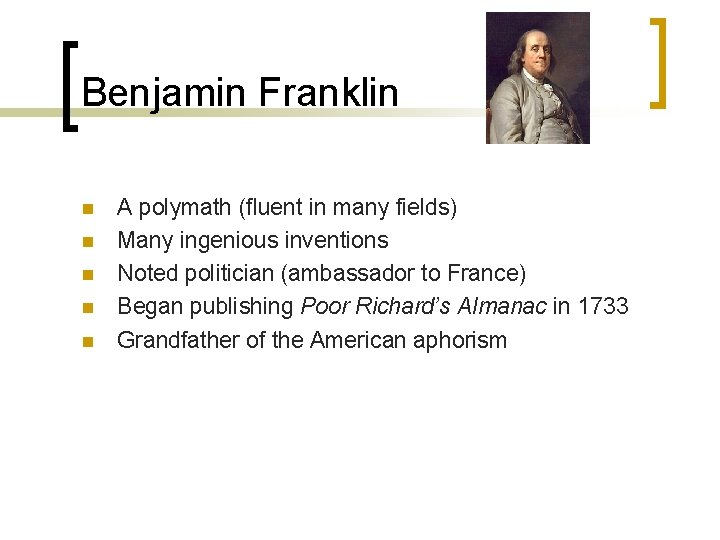 Benjamin Franklin

• A polymath (fluent in many fields)
• Many ingenious inventions
• Noted politician (ambassador to France)
• Began publishing Poor Richard's Almanac in 1733
• Grandfather of the American aphorism